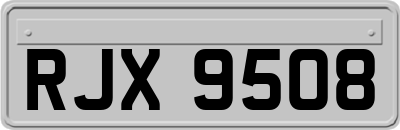 RJX 9508